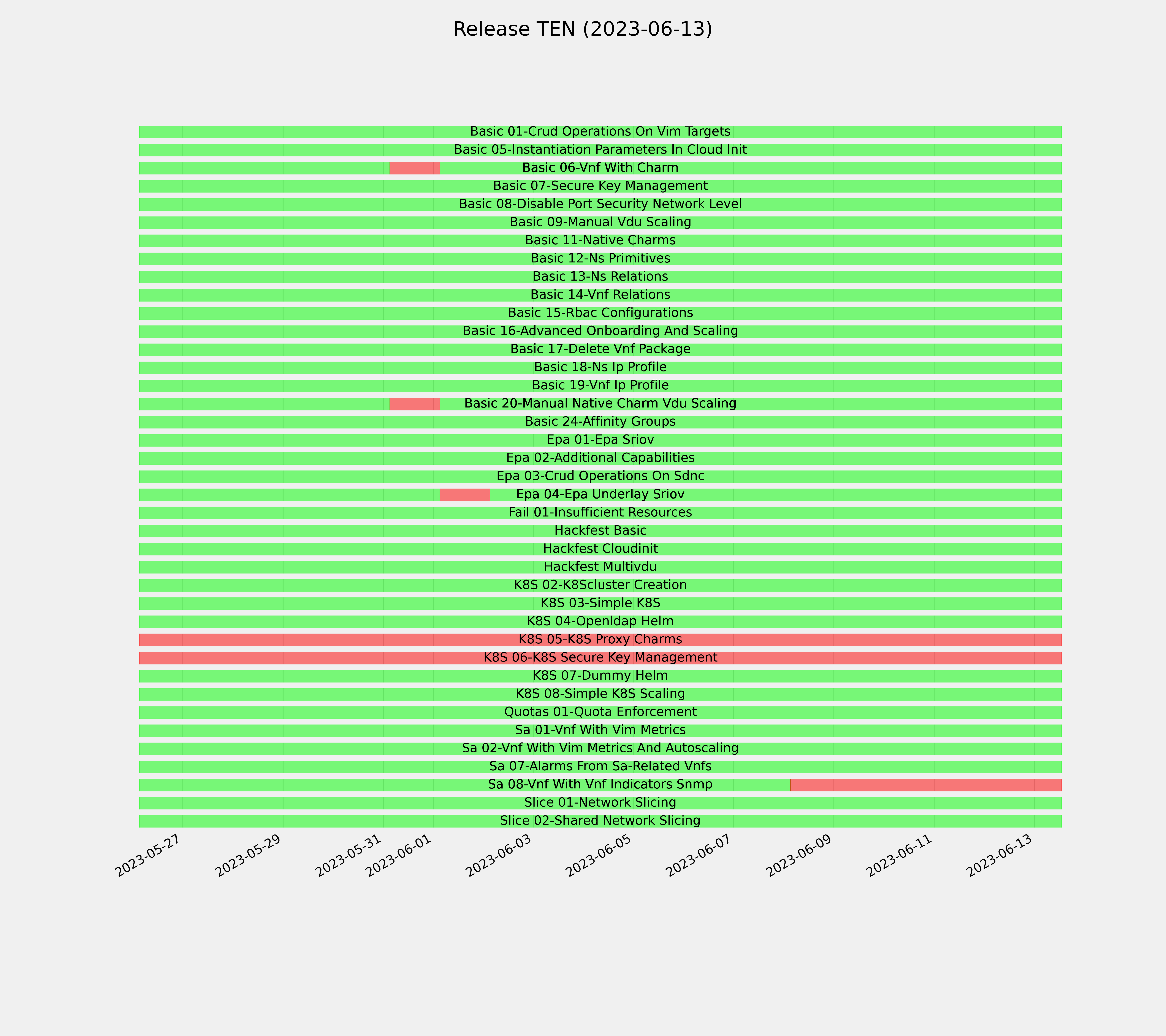 Release TEN (2023-06-13)

Basic 01-Crud Operations On Vim Targets
Basic 05-Instantiation Parameters In Cloud Init
Basic 06-Vnf With Charm
Basic 07-Secure Key Management
Basic 08-Disable Port Security Network Level
Basic 09-Manual Vdu Scaling
Basic 11-Native Charms
Basic 12-Ns Primitives
Basic 13-Ns Relations
Basic 14-Vnf Relations
Basic 15-Rbac Configurations
Basic 16-Advanced Onboarding And Scaling
Basic 17-Delete Vnf Package
Basic 18-Ns Ip Profile
Basic 19-Vnf Ip Profile
Basic 20-Manual Native Charm Vdu Scaling
Basic 24-Affinity Groups
Epa 01-Epa Sriov
Epa 02-Additional Capabilities
Epa 03-Crud Operations On Sdnc
Epa 04-Epa Underlay Sriov
Fail 01-Insufficient Resources
Hackfest Basic
Hackfest Cloudinit
Hackfest Multivdu
K8S 02-K8Scluster Creation
K8S 03-Simple K8S
K8S 04-Openldap Helm
K8S 05-K8S Proxy Charms
K8S 06-K8S Secure Key Management
K8S 07-Dummy Helm
K8S 08-Simple K8S Scaling
Quotas 01-Quota Enforcement
Sa 01-Vnf With Vim Metrics
Sa 02-Vnf With Vim Metrics And Autoscaling
Sa 07-Alarms From Sa-Related Vnfs
Sa 08-Vnf With Vnf Indicators Snmp
Slice 01-Network Slicing
Slice 02-Shared Network Slicing

2023-05-27
2023-05-29
2023-05-31
2023-06-01
2023-06-03
2023-06-05
2023-06-07
2023-06-09
2023-06-11
2023-06-13